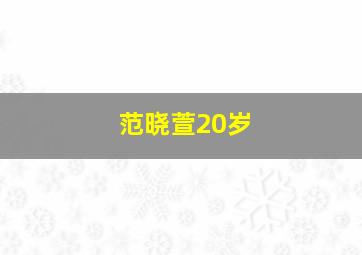 范晓萱20岁